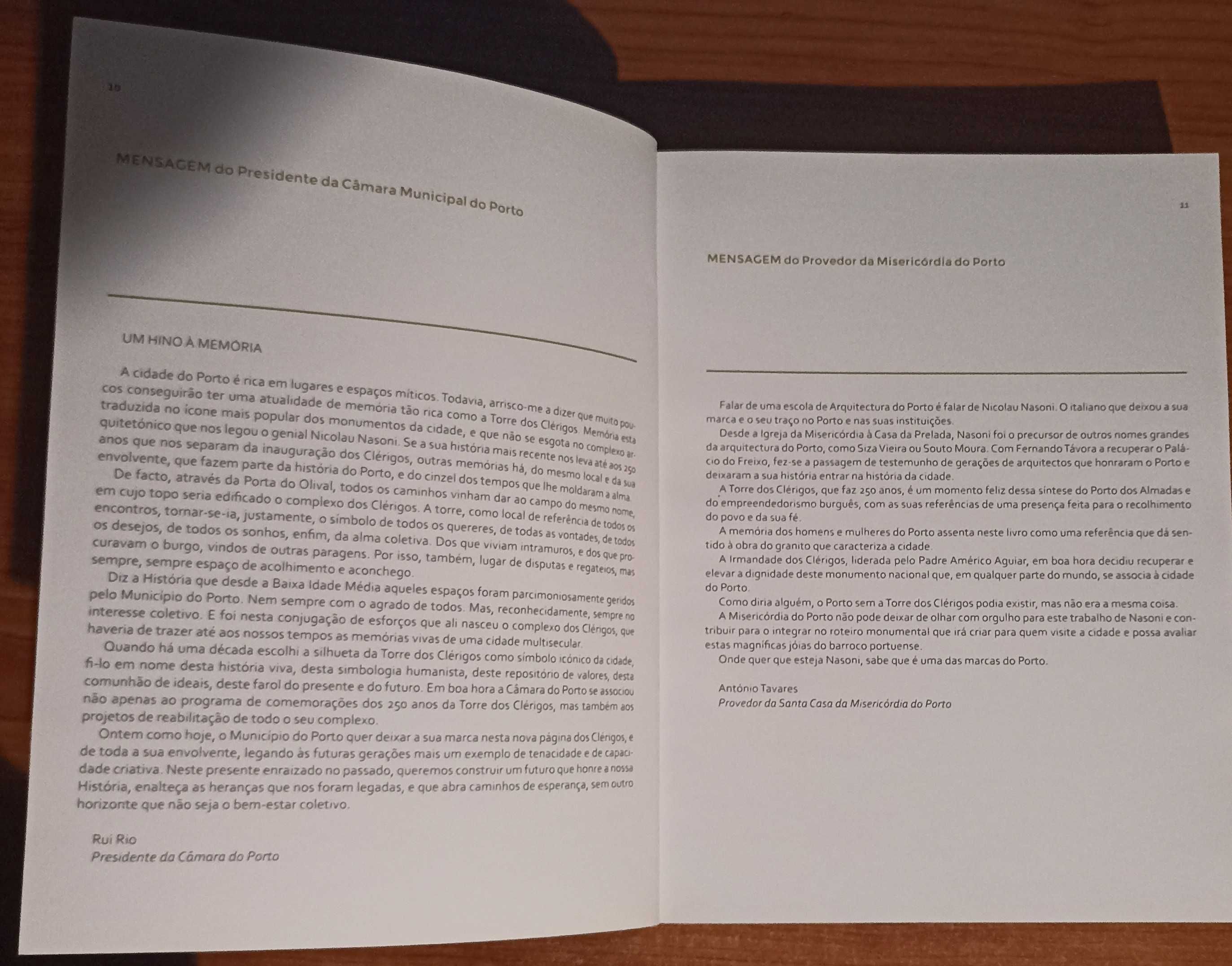 10

MENSAGEM do Presidente da Câmara Municipal do Porto

UM HINO À MEMÓRIA

A cidade do Porto é rica em lugares e espaços míticos. Todavia, arrisco-me a dizer que muito poucos conseguirão ter uma atualidade de memória tão rica como a Torre dos Clérigos. Memória esta traduzida no ícone mais popular dos monumentos da cidade, e que não se esgota no complexo arquitetónico que nos legou o genial Nicolau Nasoni. Se a sua história mais recente nos leva até aos 250 anos que nos separam da inauguração dos Clérigos, outras memórias há, do mesmo local e da sua envolvente, que fazem parte da história do Porto, e do cinzel dos tempos que lhe moldaram a alma.

De facto, através da Porta do Olival, todos os caminhos vinham dar ao campo do mesmo nome, em cujo topo seria edificado o complexo dos Clérigos. A torre, como local de referência de todos os encontros, tornar-se-ia, justamente, o símbolo de todos os quereres, de todas as vontades, de todos os desejos, de todos os sonhos, enfim, da alma coletiva. Dos que viviam intramuros, e dos que procuravam o burgo, vindos de outras paragens. Por isso, também, lugar de disputas e regateios, mas sempre, sempre espaço de acolhimento e aconchego.

Diz a História que desde a Baixa Idade Média aqueles espaços foram parcimoniosamente geridos pelo Município do Porto. Nem sempre com o agrado de todos. Mas, reconhecidamente, sempre no interesse coletivo. E foi nesta conjugação de esforços que ali nasceu o complexo dos Clérigos, que haveria de trazer até aos nossos tempos as memórias vivas de uma cidade multisecular.

Quando há uma década escolhi a silhueta da Torre dos Clérigos como símbolo icónico da cidade, fi-lo em nome desta história viva, desta simbologia humanista, deste repositório de valores, desta comunhão de ideais, deste farol do presente e do futuro. Em boa hora a Câmara do Porto se associou não apenas ao programa de comemorações dos 250 anos da Torre dos Clérigos, mas também aos projetos de reabilitação de todo o seu complexo.

Ontem como hoje, o Município do Porto quer deixar a sua marca nesta nova página dos Clérigos, e de toda a sua envolvente, legando às futuras gerações mais um exemplo de tenacidade e de capacidade criativa. Neste presente enraizado no passado, queremos construir um futuro que honre a nossa História, enalteça as heranças que nos foram legadas, e que abra caminhos de esperança, sem outro horizonte que não seja o bem-estar coletivo.

Rui Rio
Presidente da Câmara do Porto

11

MENSAGEM do Provedor da Misericórdia do Porto

Falar de uma escola de Arquitectura do Porto é falar de Nicolau Nasoni. O italiano que deixou a sua marca e o seu traço no Porto e nas suas instituições.

Desde a Igreja da Misericórdia à Casa da Prelada, Nasoni foi o precursor de outros nomes grandes da arquitectura do Porto, como Siza Vieira ou Souto Moura. Com Fernando Távora a recuperar o Palácio do Freixo, fez-se a passagem de testemunho de gerações de arquitectos que honraram o Porto e deixaram a sua história entrar na história da cidade.

A Torre dos Clérigos, que faz 250 anos, é um momento feliz dessa síntese do Porto dos Almadas e do empreendedorismo burguês, com as suas referências de uma presença feita para o recolhimento do povo e da sua fé.

A memória dos homens e mulheres do Porto assenta neste livro como uma referência que dá sentido à obra do granito que caracteriza a cidade.

A Irmandade dos Clérigos, liderada pelo Padre Américo Aguiar, em boa hora decidiu recuperar e elevar a dignidade deste monumento nacional que, em qualquer parte do mundo, se associa à cidade do Porto.

Como diria alguém, o Porto sem a Torre dos Clérigos podia existir, mas não era a mesma coisa.

A Misericórdia do Porto não pode deixar de olhar com orgulho para este trabalho de Nasoni e contribuir para o integrar no roteiro monumental que irá criar para quem visite a cidade e possa avaliar estas magníficas jóias do barroco portuense.

Onde quer que esteja Nasoni, sabe que é uma das marcas do Porto.

António Tavares
Provedor da Santa Casa da Misericórdia do Porto